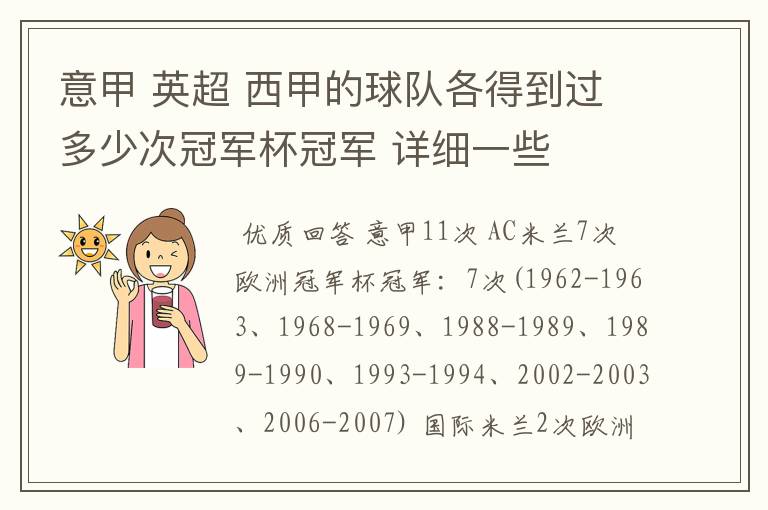 意甲 英超 西甲的球队各得到过多少次冠军杯冠军 详细一些

优质回答 意甲11次 AC米兰7次 欧洲冠军杯冠军：7次(1962-1963、1968-1969、1988-1989、1989-1990、1993-1994、2002-2003、2006-2007) 国际米兰2次欧洲